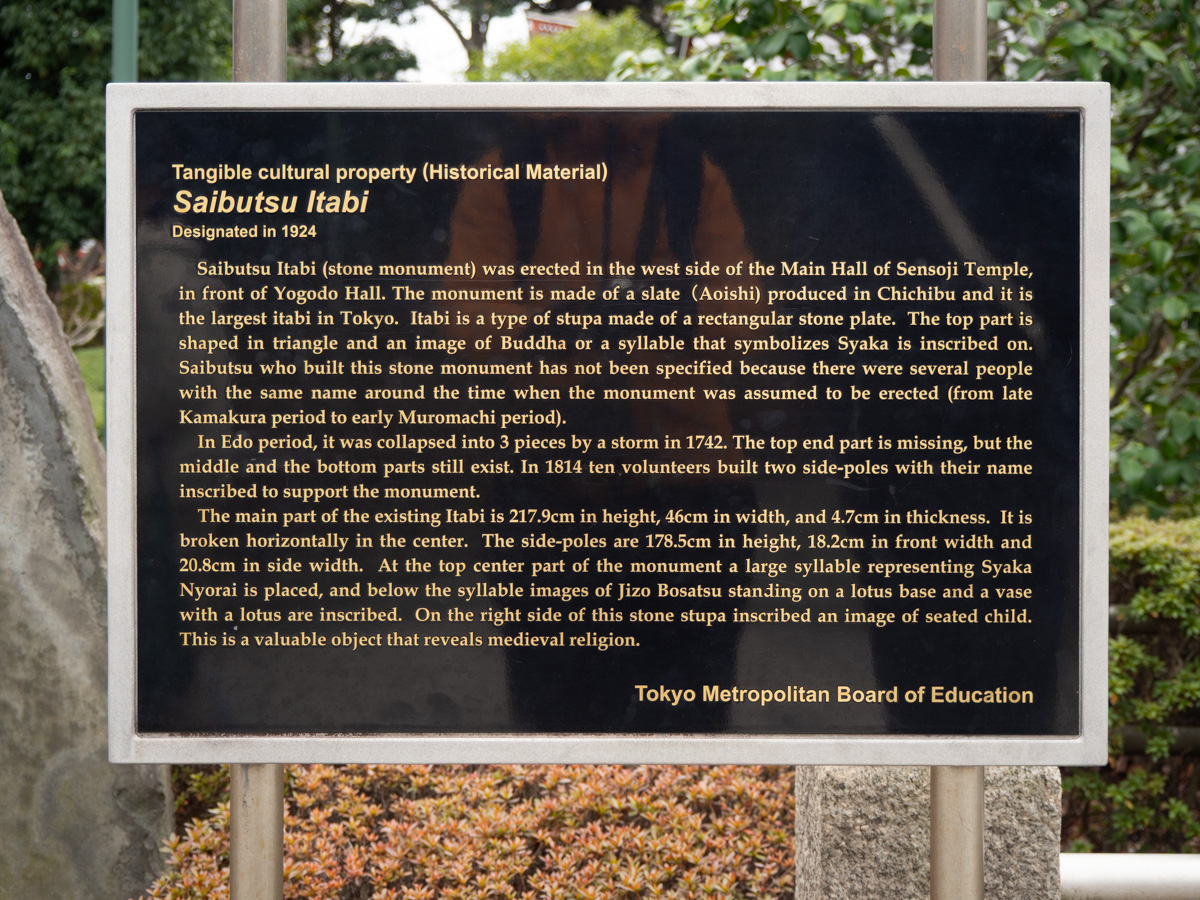 Tangible cultural property (Historical Material)
Saibutsu Itabi
Designated in 1924

Saibutsu Itabi (stone monument) was erected in the west side of the Main Hall of Sensoji Temple, in front of Yogodo Hall. The monument is made of a slate (Aoishi) produced in Chichibu and it is the largest itabi in Tokyo. Itabi is a type of stupa made of a rectangular stone plate. The top part is shaped in triangle and an image of Buddha or a syllable that symbolizes Syaka is inscribed on. Saibutsu who built this stone monument has not been specified because there were several people with the same name around the time when the monument was assumed to be erected (from late Kamakura period to early Muromachi period).

In Edo period, it was collapsed into 3 pieces by a storm in 1742. The top end part is missing, but the middle and the bottom parts still exist. In 1814 ten volunteers built two side-poles with their name inscribed to support the monument.

The main part of the existing Itabi is 217.9cm in height, 46cm in width, and 4.7cm in thickness. It is broken horizontally in the center. The side-poles are 178.5cm in height, 18.2cm in front width and 20.8cm in side width. At the top center part of the monument a large syllable representing Syaka Nyorai is placed, and below the syllable images of Jizo Bosatsu standing on a lotus base and a vase with a lotus are inscribed. On the right side of this stone stupa inscribed an image of seated child. This is a valuable object that reveals medieval religion.

Tokyo Metropolitan Board of Education